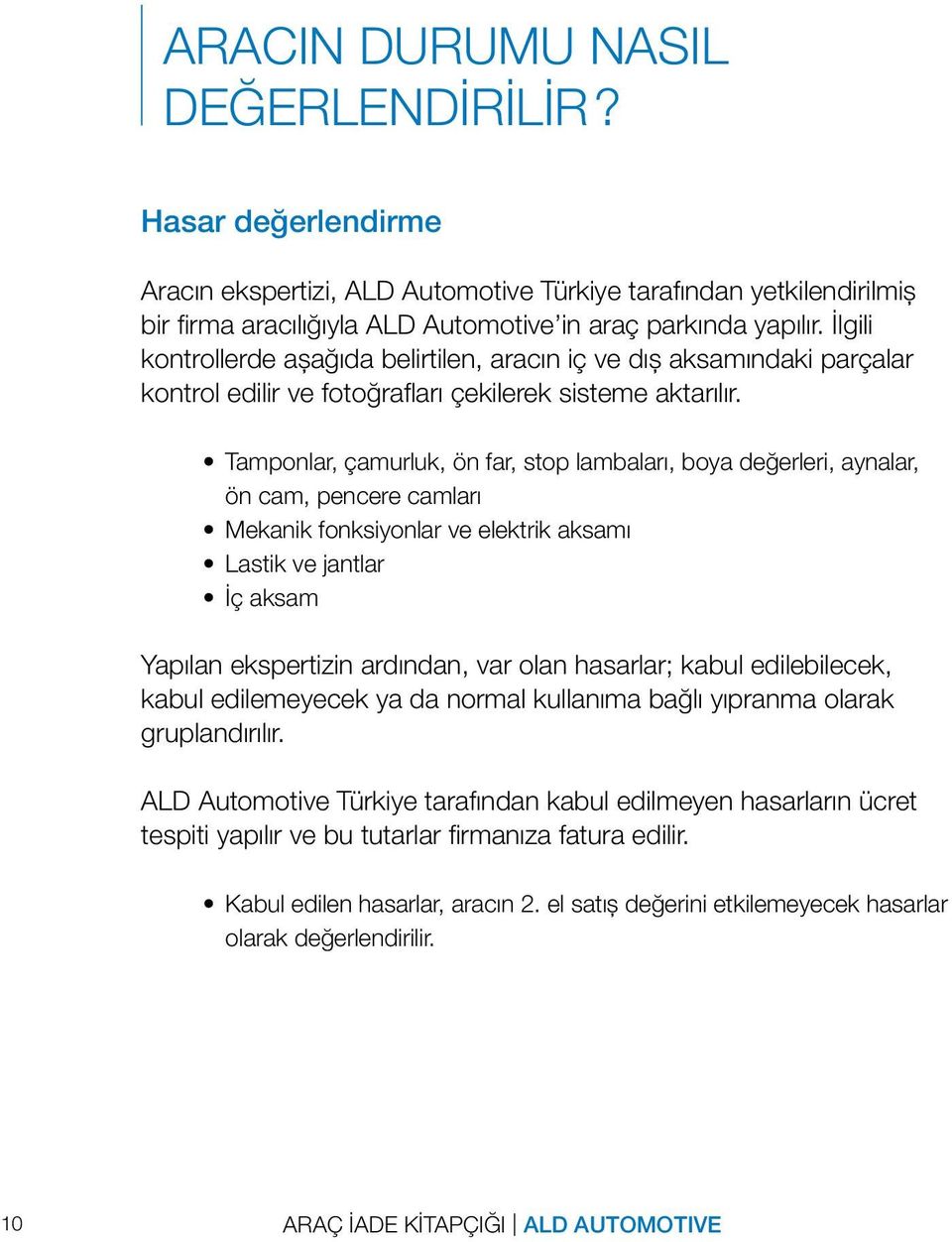 ARACIN DURUMU NASIL DEĞERLENDİRİLİR?

Hasar değerlendirme

Aracın ekspertizi, ALD Automotive Türkiye tarafından yetkilendirilmiş bir firma aracılığıyla ALD Automotive'in araç parkında yapılır. İlgili kontrollerde aşağıda belirtilen, aracın iç ve dış aksamındaki parçalar kontrol edilir ve fotoğrafları çekilerek sisteme aktarılır.

• Tamponlar, çamurluk, ön far, stop lambaları, boya değerleri, aynalar, ön cam, pencere camları
• Mekanik fonksiyonlar ve elektrik aksamı
• Lastik ve jantlar
• İç aksam

Yapılan ekspertizin ardından, var olan hasarlar; kabul edilebilecek, kabul edilemeyecek ya da normal kullanıma bağlı yıpranma olarak gruplandırılır.

ALD Automotive Türkiye tarafından kabul edilmeyen hasarların ücret tespiti yapılır ve bu tutarlar firmanıza fatura edilir.

• Kabul edilen hasarlar, aracın 2. el satış değerini etkilemeyecek hasarlar olarak değerlendirilir.

10 ARAÇ İADE KİTAPÇIĞI | ALD AUTOMOTIVE